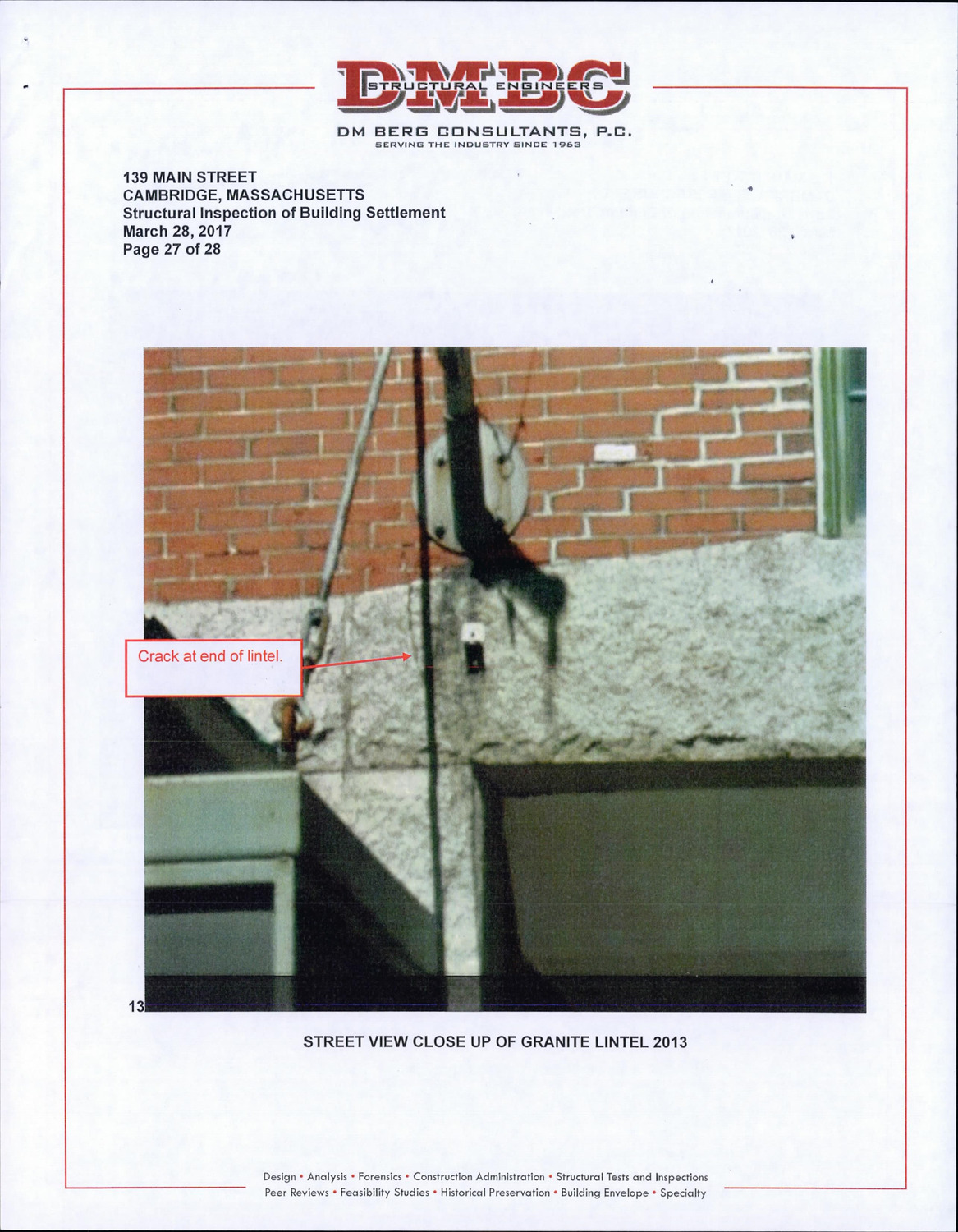 DMBC
STRUCTURAL ENGINEERS
DM BERG CONSULTANTS, P.C.
SERVING THE INDUSTRY SINCE 1963

139 MAIN STREET
CAMBRIDGE, MASSACHUSETTS
Structural Inspection of Building Settlement
March 28, 2017
Page 27 of 28

Crack at end of lintel.

13

STREET VIEW CLOSE UP OF GRANITE LINTEL 2013

Design • Analysis • Forensics • Construction Administration • Structural Tests and Inspections
Peer Reviews • Feasibility Studies • Historical Preservation • Building Envelope • Specialty